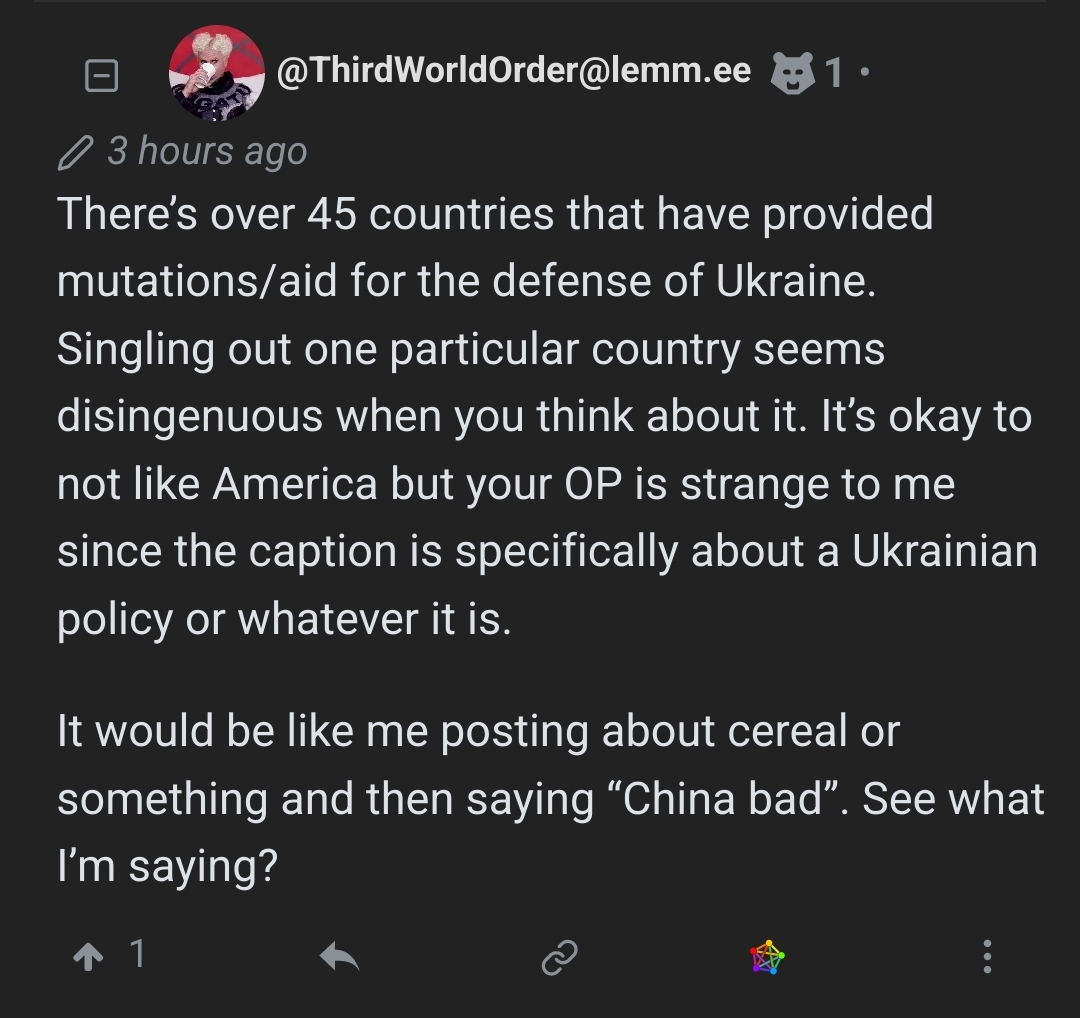 @ThirdWorldOrder@lemm.ee 1 ·

3 hours ago

There's over 45 countries that have provided mutations/aid for the defense of Ukraine. Singling out one particular country seems disingenuous when you think about it. It's okay to not like America but your OP is strange to me since the caption is specifically about a Ukrainian policy or whatever it is.

It would be like me posting about cereal or something and then saying "China bad". See what I'm saying?

1